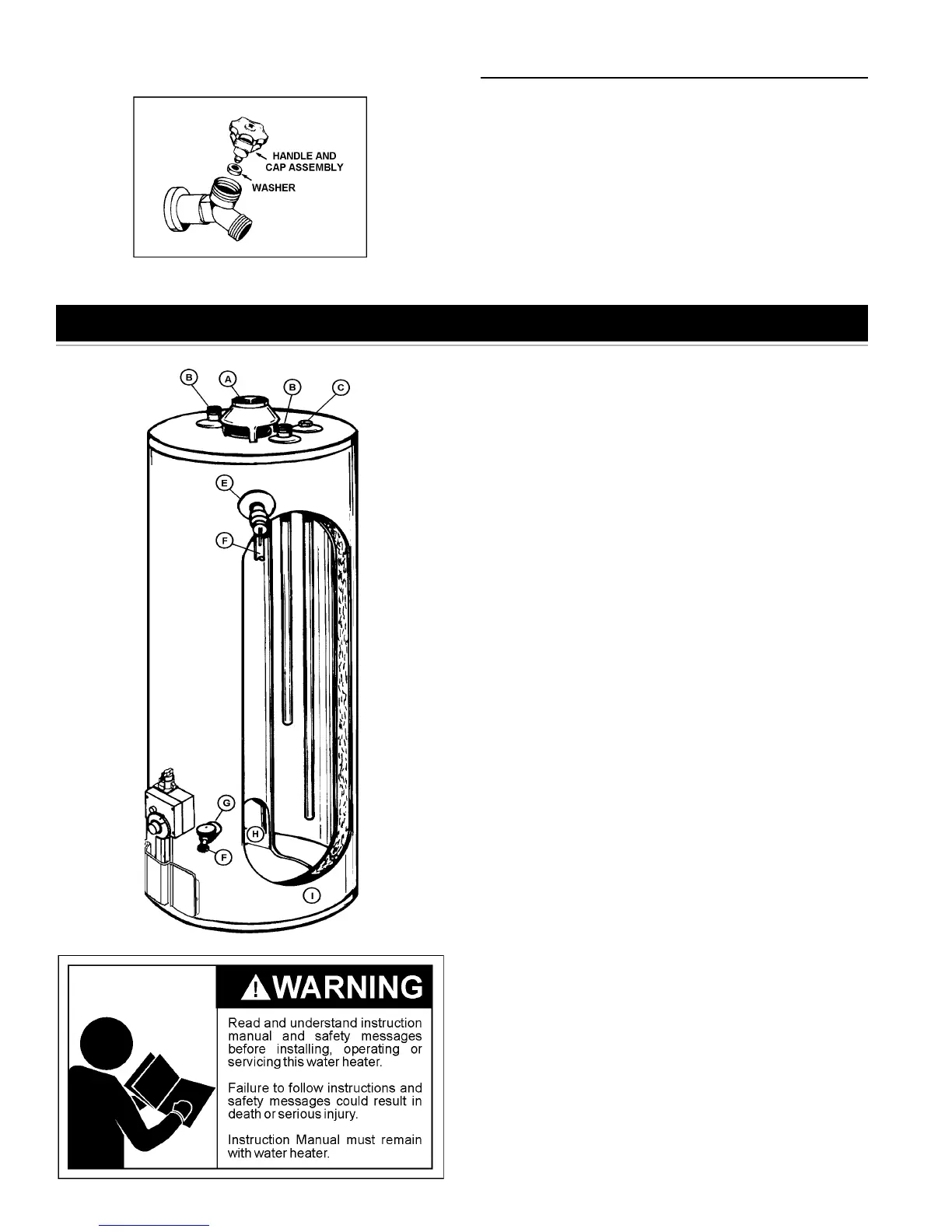 HANDLE AND
CAP ASSEMBLY
WASHER

B
A
B
C
E
F
G
H
F
I

WARNING

Read and understand instruction manual and safety messages before installing, operating or servicing this water heater.

Failure to follow instructions and safety messages could result in death or serious injury.

Instruction Manual must remain with water heater.